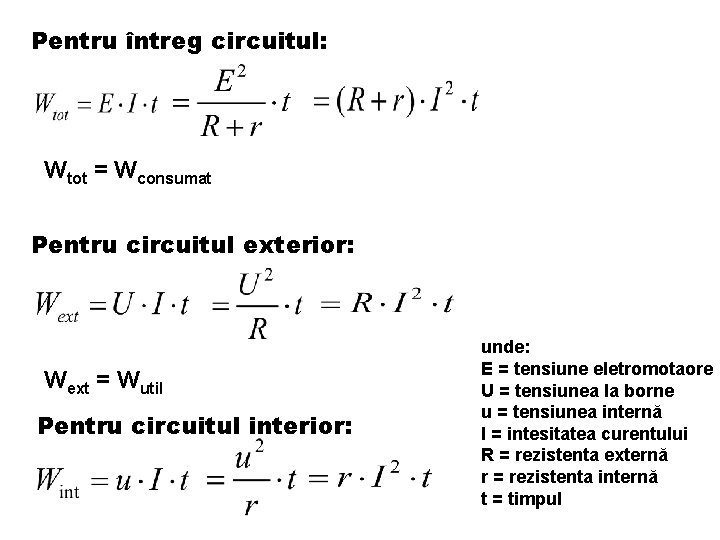 Pentru întreg circuitul:

$W_{tot} = E \cdot I \cdot t = \frac{E^2}{R+r} \cdot t = (R+r) \cdot I^2 \cdot t$

$W_{tot} = W_{consumat}$

Pentru circuitul exterior:

$W_{ext} = U \cdot I \cdot t = \frac{U^2}{R} \cdot t = R \cdot I^2 \cdot t$

$W_{ext} = W_{util}$

Pentru circuitul interior:

$W_{int} = u \cdot I \cdot t = \frac{u^2}{r} \cdot t = r \cdot I^2 \cdot t$

unde:
E = tensiune eletromotaore
U = tensiunea la borne
u = tensiunea internă
I = intesitatea curentului
R = rezistenta externă
r = rezistenta internă
t = timpul